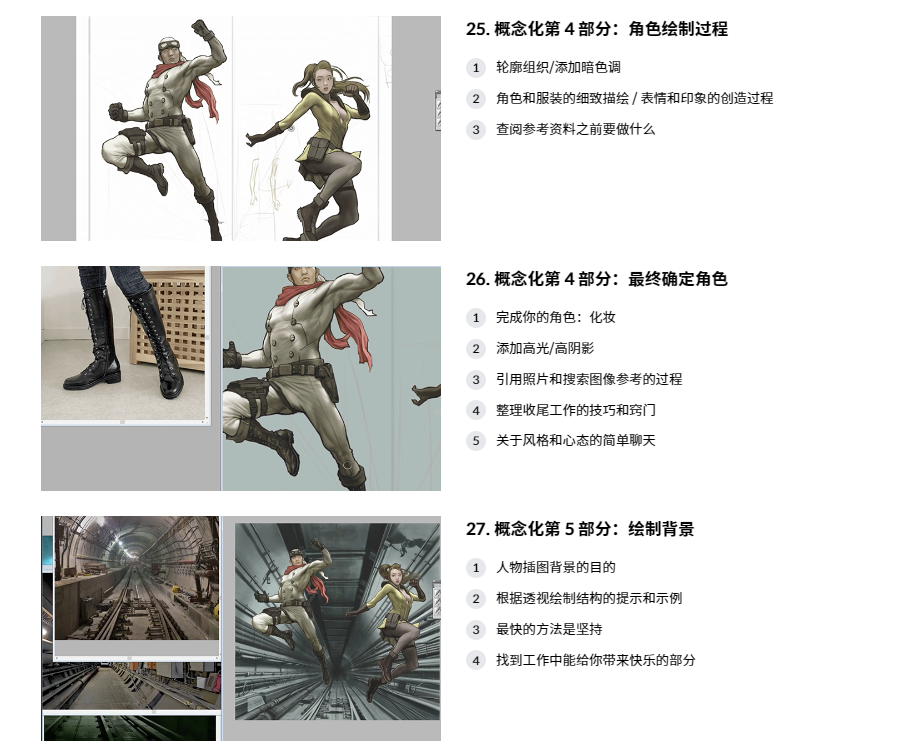 25. 概念化第 4 部分：角色绘制过程

1 轮廓组织/添加暗色调

2 角色和服装的细致描绘 / 表情和印象的创造过程

3 查阅参考资料之前要做什么

26. 概念化第 4 部分：最终确定角色

1 完成你的角色：化妆

2 添加高光/高阴影

3 引用照片和搜索图像参考的过程

4 整理收尾工作的技巧和窍门

5 关于风格和心态的简单聊天

27. 概念化第 5 部分：绘制背景

1 人物插图背景的目的

2 根据透视绘制结构的提示和示例

3 最快的方法是坚持

4 找到工作中能给你带来快乐的部分